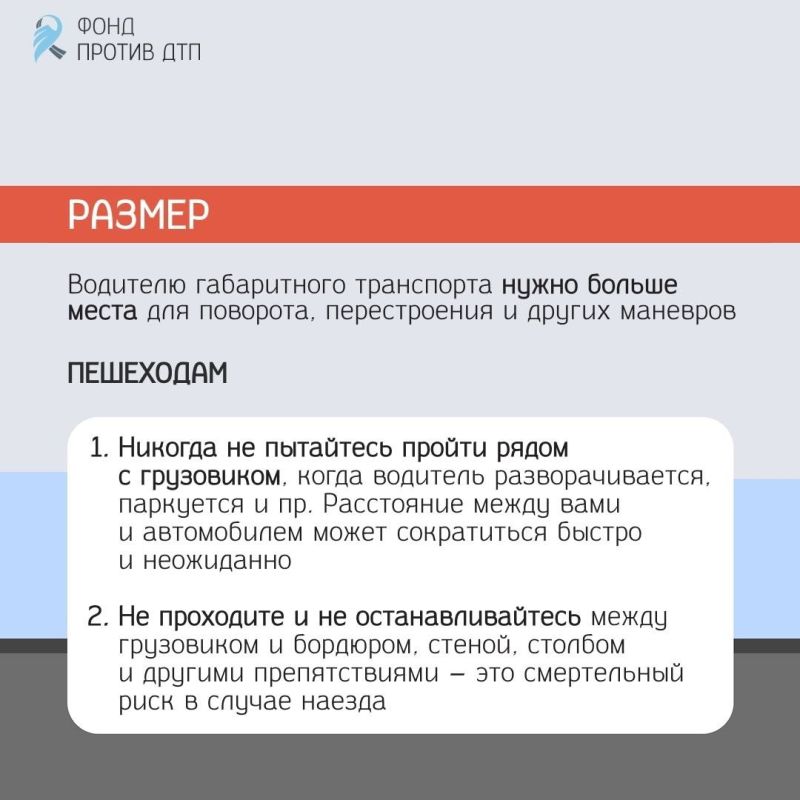 ФОНД
ПРОТИВ ДТП

РАЗМЕР

Водителю габаритного транспорта нужно больше места для поворота, перестроения и других маневров

ПЕШЕХОДАМ

1. Никогда не пытайтесь пройти рядом с грузовиком, когда водитель разворачивается, паркуется и пр. Расстояние между вами и автомобилем может сократиться быстро и неожиданно

2. Не проходите и не останавливайтесь между грузовиком и бордюром, стеной, столбом и другими препятствиями – это смертельный риск в случае наезда